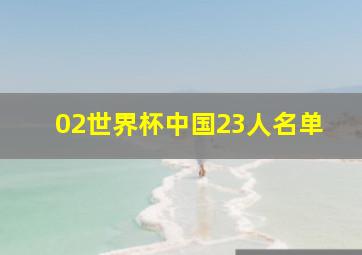 02世界杯中国23人名单